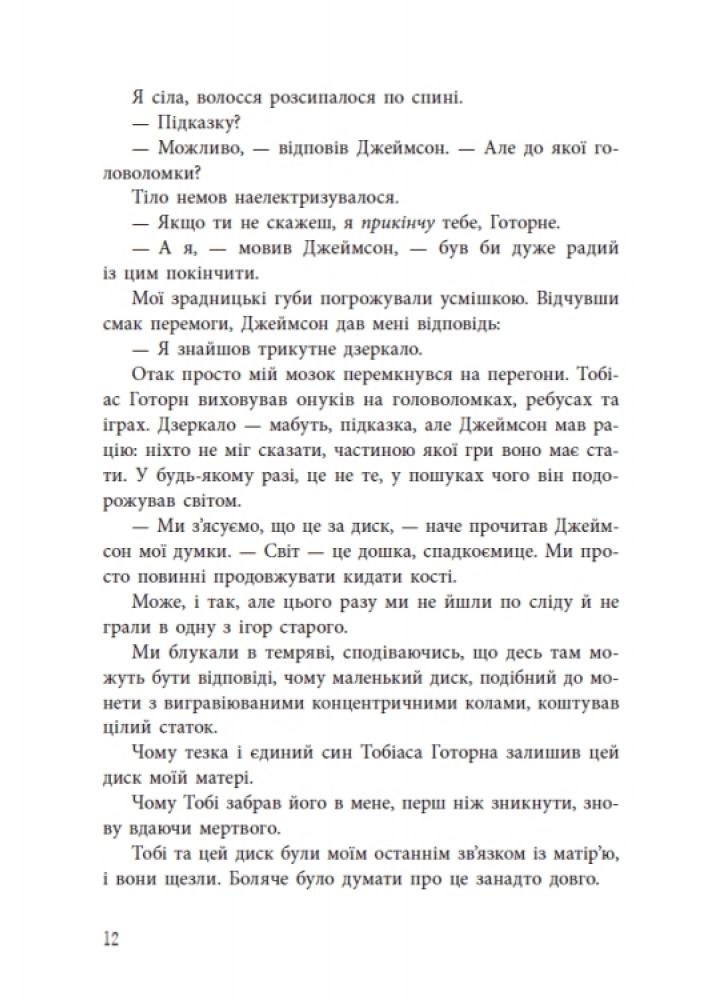 Я сіла, волосся розсипалося по спині.

— Підказку?

— Можливо, — відповів Джеймсон. — Але до якої головоломки?

Тіло немов наелектризувалося.

— Якщо ти не скажеш, я прикінчу тебе, Готорне.

— А я, — мовив Джеймсон, — був би дуже радий із цим покінчити.

Мої зрадницькі губи погрожували усмішкою. Відчувши смак перемоги, Джеймсон дав мені відповідь:

— Я знайшов трикутне дзеркало.

Отак просто мій мозок перемкнувся на перегони. Тобіас Готорн виховував онуків на головоломках, ребусах та іграх. Дзеркало — мабуть, підказка, але Джеймсон мав рацію: ніхто не міг сказати, частиною якої гри воно має стати. У будь-якому разі, це не те, у пошуках чого він подорожував світом.

— Ми з'ясуємо, що це за диск, — наче прочитав Джеймсон мої думки. — Світ — це дошка, спадкоємице. Ми просто повинні продовжувати кидати кості.

Може, і так, але цього разу ми не йшли по сліду й не грали в одну з ігор старого.

Ми блукали в темряві, сподіваючись, що десь там можуть бути відповіді, чому маленький диск, подібний до монети з вигравіюваними концентричними колами, коштував цілий статок.

Чому тезка і єдиний син Тобіаса Готорна залишив цей диск моїй матері.

Чому Тобі забрав його в мене, перш ніж зникнути, знову вдаючи мертвого.

Тобі та цей диск були моїм останнім зв'язком із матір'ю, і вони щезли. Боляче було думати про це занадто довго.

12